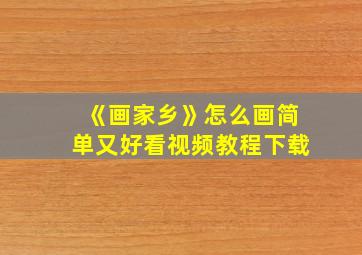 《画家乡》怎么画简单又好看视频教程下载